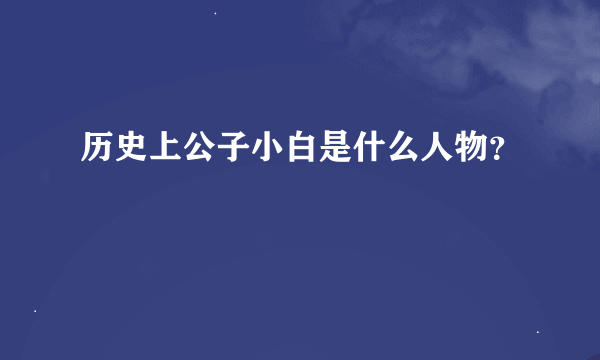 历史上公子小白是什么人物?